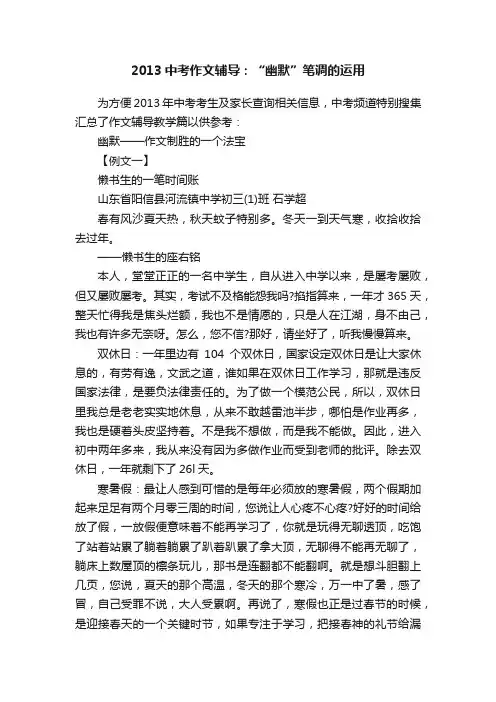 2013 中考作文辅导：“幽默”笔调的运用

为方便 2013 年中考考生及家长查询相关信息，中考频道特别搜集汇总了作文辅导教学篇以供参考：

幽默——作文制胜的一个法宝

【例文一】

懒书生的一笔时间账

山东省阳信县河流镇中学初三(1)班 石学超

春有风沙夏天热，秋天蚊子特别多。冬天一到天气寒，收拾收拾去过年。

——懒书生的座右铭

本人，堂堂正正的一名中学生，自从进入中学以来，是屡考屡败，但又屡败屡考。其实，考试不及格能怨我吗?掐指算来，一年才 365 天，整天忙得我是焦头烂额，我也不是情愿的，只是人在江湖，身不由己，我也有许多无奈呀。怎么，您不信?那好，请坐好了，听我慢慢算来。

双休日：一年里边有 104 个双休日，国家设定双休日是让大家休息的，有劳有逸，文武之道，谁如果在双休日工作学习，那就是违反国家法律，是要负法律责任的。为了做一个模范公民，所以，双休日里我总是老老实实地休息，从来不敢越雷池半步，哪怕是作业再多，我也是硬着头皮坚持着。不是我不想做，而是我不能做。因此，进入初中两年多来，我从来没有因为多做作业而受到老师的批评。除去双休日，一年就剩下了 26l 天。

寒暑假：最让人感到可惜的是每年必须放的寒暑假，两个假期加起来足足有两个月零三周的时间，您说让人心疼不心疼?好好的时间给放了假，一放假便意味着不能再学习了，你就是玩得无聊透顶，吃饱了站着站累了躺着躺累了趴着趴累了拿大顶，无聊得不能再无聊了，躺床上数屋顶的檩条玩儿，那书是连翻都不能翻啊。就是想斗胆翻上几页，您说，夏天的那个高温，冬天的那个寒冷，万一中了暑，感了冒，自己受罪不说，大人受累啊。再说了，寒假也正是过春节的时候，是迎接春天的一个关键时节，如果专注于学习，把接春神的礼节给漏